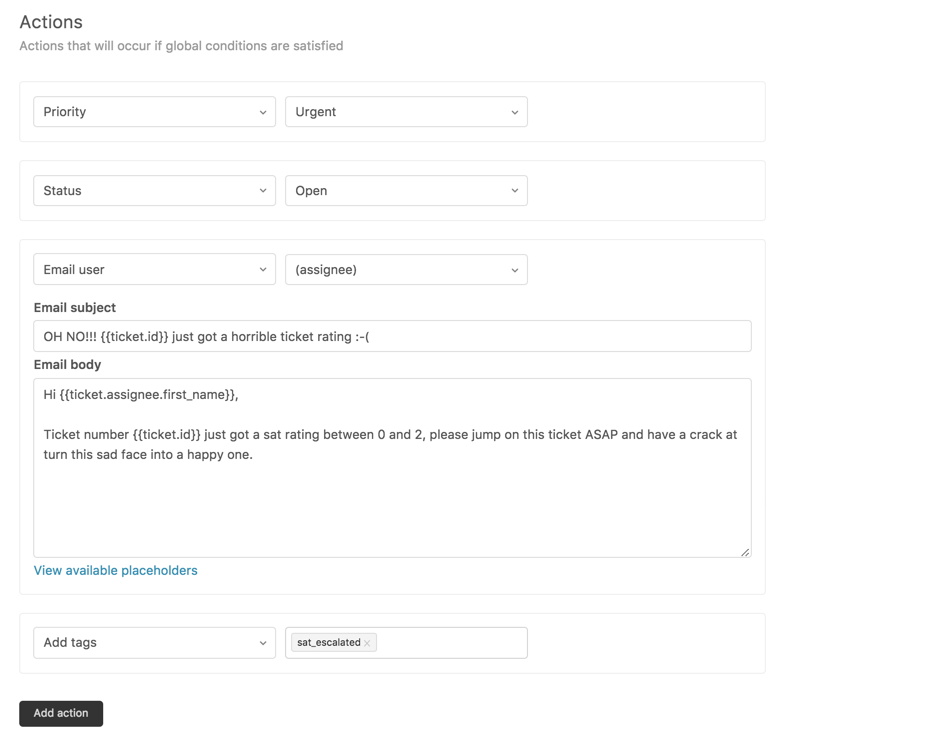 Actions
Actions that will occur if global conditions are satisfied

Priority
Urgent

Status
Open

Email user
(assignee)

Email subject
OH NO!!! {{ticket.id}} just got a horrible ticket rating :-(

Email body
Hi {{ticket.assignee.first_name}},

Ticket number {{ticket.id}} just got a sat rating between 0 and 2, please jump on this ticket ASAP and have a crack at turn this sad face into a happy one.

View available placeholders

Add tags
sat_escalated ×

Add action